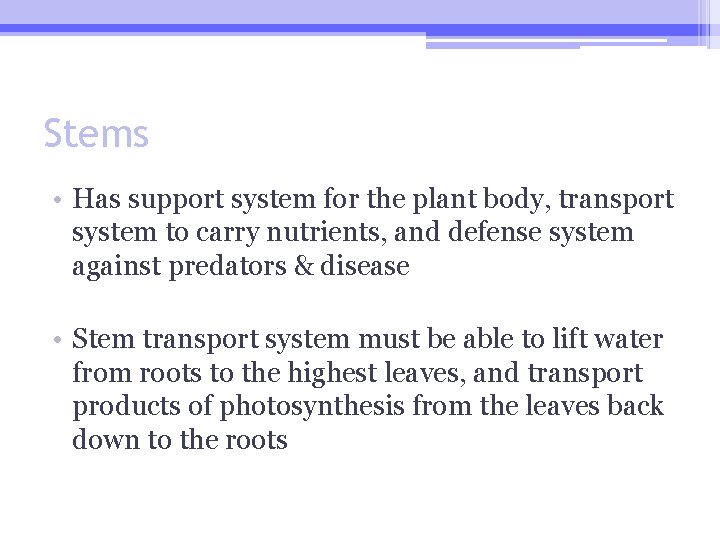 Stems

• Has support system for the plant body, transport system to carry nutrients, and defense system against predators & disease

• Stem transport system must be able to lift water from roots to the highest leaves, and transport products of photosynthesis from the leaves back down to the roots